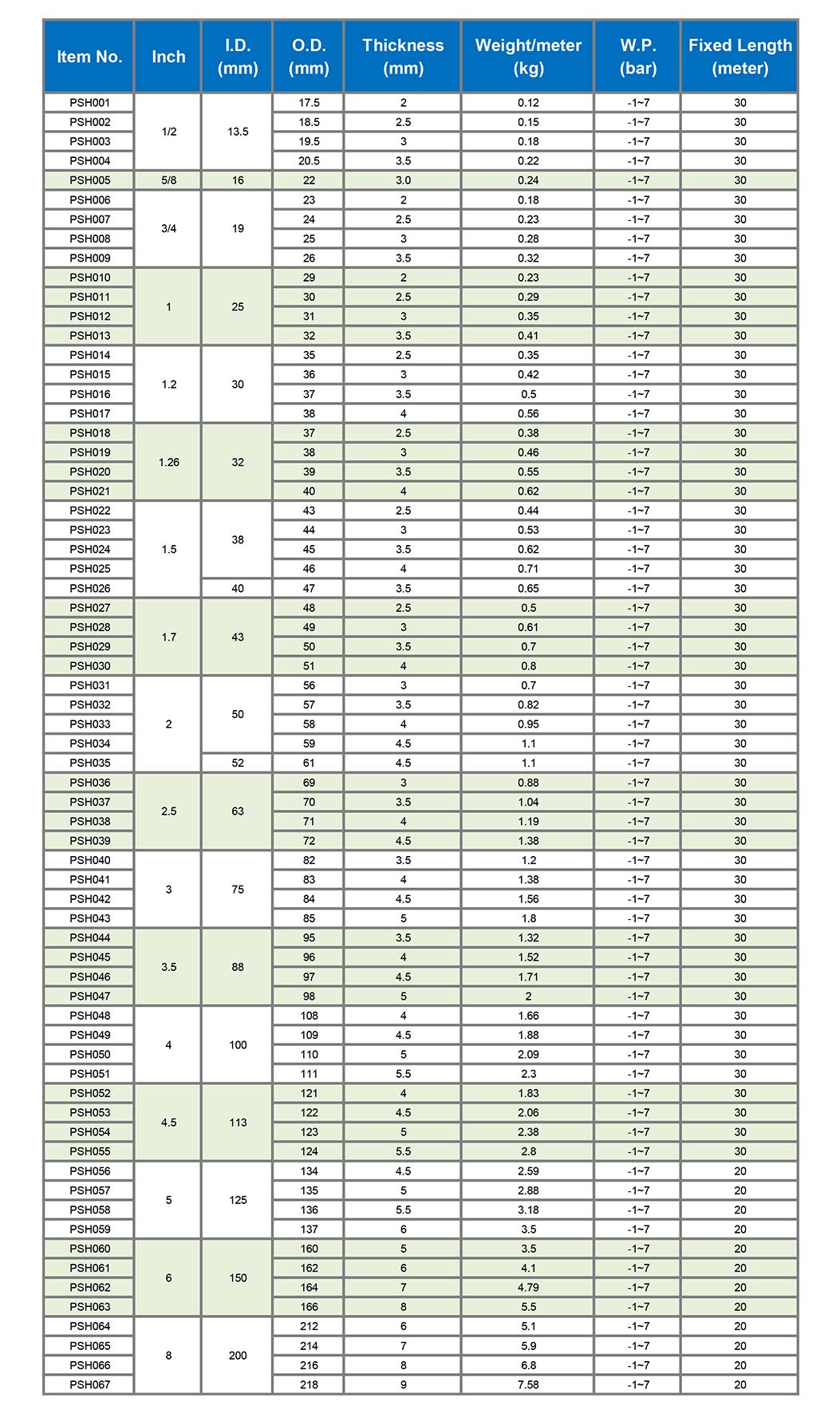 | Item No. | Inch | I.D. (mm) | O.D. (mm) | Thickness (mm) | Weight/meter (kg) | W.P. (bar) | Fixed Length (meter) |
|---|---|---|---|---|---|---|---|
| PSH001 | 1/2 | 13.5 | 17.5 | 2 | 0.12 | -1~7 | 30 |
| PSH002 | | | 18.5 | 2.5 | 0.15 | -1~7 | 30 |
| PSH003 | | | 19.5 | 3 | 0.18 | -1~7 | 30 |
| PSH004 | | | 20.5 | 3.5 | 0.22 | -1~7 | 30 |
| PSH005 | 5/8 | 16 | 22 | 3.0 | 0.24 | -1~7 | 30 |
| PSH006 | 3/4 | 19 | 23 | 2 | 0.18 | -1~7 | 30 |
| PSH007 | | | 24 | 2.5 | 0.23 | -1~7 | 30 |
| PSH008 | | | 25 | 3 | 0.28 | -1~7 | 30 |
| PSH009 | | | 26 | 3.5 | 0.32 | -1~7 | 30 |
| PSH010 | 1 | 25 | 29 | 2 | 0.23 | -1~7 | 30 |
| PSH011 | | | 30 | 2.5 | 0.29 | -1~7 | 30 |
| PSH012 | | | 31 | 3 | 0.35 | -1~7 | 30 |
| PSH013 | | | 32 | 3.5 | 0.41 | -1~7 | 30 |
| PSH014 | 1.2 | 30 | 35 | 2.5 | 0.35 | -1~7 | 30 |
| PSH015 | | | 36 | 3 | 0.42 | -1~7 | 30 |
| PSH016 | | | 37 | 3.5 | 0.5 | -1~7 | 30 |
| PSH017 | | | 38 | 4 | 0.56 | -1~7 | 30 |
| PSH018 | 1.26 | 32 | 37 | 2.5 | 0.38 | -1~7 | 30 |
| PSH019 | | | 38 | 3 | 0.46 | -1~7 | 30 |
| PSH020 | | | 39 | 3.5 | 0.55 | -1~7 | 30 |
| PSH021 | | | 40 | 4 | 0.62 | -1~7 | 30 |
| PSH022 | 1.5 | 38 | 43 | 2.5 | 0.44 | -1~7 | 30 |
| PSH023 | | | 44 | 3 | 0.53 | -1~7 | 30 |
| PSH024 | | | 45 | 3.5 | 0.62 | -1~7 | 30 |
| PSH025 | | | 46 | 4 | 0.71 | -1~7 | 30 |
| PSH026 | | 40 | 47 | 3.5 | 0.65 | -1~7 | 30 |
| PSH027 | 1.7 | 43 | 48 | 2.5 | 0.5 | -1~7 | 30 |
| PSH028 | | | 49 | 3 | 0.61 | -1~7 | 30 |
| PSH029 | | | 50 | 3.5 | 0.7 | -1~7 | 30 |
| PSH030 | | | 51 | 4 | 0.8 | -1~7 | 30 |
| PSH031 | 2 | 50 | 56 | 3 | 0.7 | -1~7 | 30 |
| PSH032 | | | 57 | 3.5 | 0.82 | -1~7 | 30 |
| PSH033 | | | 58 | 4 | 0.95 | -1~7 | 30 |
| PSH034 | | | 59 | 4.5 | 1.1 | -1~7 | 30 |
| PSH035 | | 52 | 61 | 4.5 | 1.1 | -1~7 | 30 |
| PSH036 | 2.5 | 63 | 69 | 3 | 0.88 | -1~7 | 30 |
| PSH037 | | | 70 | 3.5 | 1.04 | -1~7 | 30 |
| PSH038 | | | 71 | 4 | 1.19 | -1~7 | 30 |
| PSH039 | | | 72 | 4.5 | 1.38 | -1~7 | 30 |
| PSH040 | 3 | 75 | 82 | 3.5 | 1.2 | -1~7 | 30 |
| PSH041 | | | 83 | 4 | 1.38 | -1~7 | 30 |
| PSH042 | | | 84 | 4.5 | 1.56 | -1~7 | 30 |
| PSH043 | | | 85 | 5 | 1.8 | -1~7 | 30 |
| PSH044 | 3.5 | 88 | 95 | 3.5 | 1.32 | -1~7 | 30 |
| PSH045 | | | 96 | 4 | 1.52 | -1~7 | 30 |
| PSH046 | | | 97 | 4.5 | 1.71 | -1~7 | 30 |
| PSH047 | | | 98 | 5 | 2 | -1~7 | 30 |
| PSH048 | 4 | 100 | 108 | 4 | 1.66 | -1~7 | 30 |
| PSH049 | | | 109 | 4.5 | 1.88 | -1~7 | 30 |
| PSH050 | | | 110 | 5 | 2.09 | -1~7 | 30 |
| PSH051 | | | 111 | 5.5 | 2.3 | -1~7 | 30 |
| PSH052 | 4.5 | 113 | 121 | 4 | 1.83 | -1~7 | 30 |
| PSH053 | | | 122 | 4.5 | 2.06 | -1~7 | 30 |
| PSH054 | | | 123 | 5 | 2.38 | -1~7 | 30 |
| PSH055 | | | 124 | 5.5 | 2.8 | -1~7 | 30 |
| PSH056 | 5 | 125 | 134 | 4.5 | 2.59 | -1~7 | 20 |
| PSH057 | | | 135 | 5 | 2.88 | -1~7 | 20 |
| PSH058 | | | 136 | 5.5 | 3.18 | -1~7 | 20 |
| PSH059 | | | 137 | 6 | 3.5 | -1~7 | 20 |
| PSH060 | 6 | 150 | 160 | 5 | 3.5 | -1~7 | 20 |
| PSH061 | | | 162 | 6 | 4.1 | -1~7 | 20 |
| PSH062 | | | 164 | 7 | 4.79 | -1~7 | 20 |
| PSH063 | | | 166 | 8 | 5.5 | -1~7 | 20 |
| PSH064 | 8 | 200 | 212 | 6 | 5.1 | -1~7 | 20 |
| PSH065 | | | 214 | 7 | 5.9 | -1~7 | 20 |
| PSH066 | | | 216 | 8 | 6.8 | -1~7 | 20 |
| PSH067 | | | 218 | 9 | 7.58 | -1~7 | 20 |